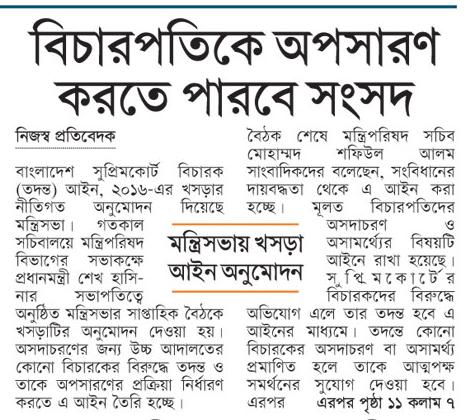 বিচারপতিকে অপসারণ করতে পারবে সংসদ

নিজস্ব প্রতিবেদক

বাংলাদেশ সুপ্রিমকোর্ট বিচারক (তদন্ত) আইন, ২০১৬-এর খসড়ার নীতিগত অনুমোদন দিয়েছে মন্ত্রিসভা। গতকাল সচিবালয়ে মন্ত্রিপরিষদ বিভাগের সভাকক্ষে প্রধানমন্ত্রী শেখ হাসিনার সভাপতিত্বে অনুষ্ঠিত মন্ত্রিসভার সাপ্তাহিক বৈঠকে খসড়াটির অনুমোদন দেওয়া হয়। অসদাচরণের জন্য উচ্চ আদালতের কোনো বিচারকের বিরুদ্ধে তদন্ত ও তাকে অপসারণের প্রক্রিয়া নির্ধারণ করতে এ আইন তৈরি হচ্ছে।

মন্ত্রিসভায় খসড়া আইন অনুমোদন

বৈঠক শেষে মন্ত্রিপরিষদ সচিব মোহাম্মদ শফিউল আলম সাংবাদিকদের বলেছেন, সংবিধানের দায়বদ্ধতা থেকে এ আইন করা হচ্ছে। মূলত বিচারপতিদের অসদাচরণ ও অসামর্থ্যের বিষয়টি আইনে রাখা হয়েছে। সুপ্রিমকোর্টের বিচারকদের বিরুদ্ধে অভিযোগ এলে তার তদন্ত হবে এ আইনের মাধ্যমে। তদন্তে কোনো বিচারকের অসদাচরণ বা অসামর্থ্য প্রমাণিত হলে তাকে আত্মপক্ষ সমর্থনের সুযোগ দেওয়া হবে। এরপর

এরপর পৃষ্ঠা ১১ কলাম ৭